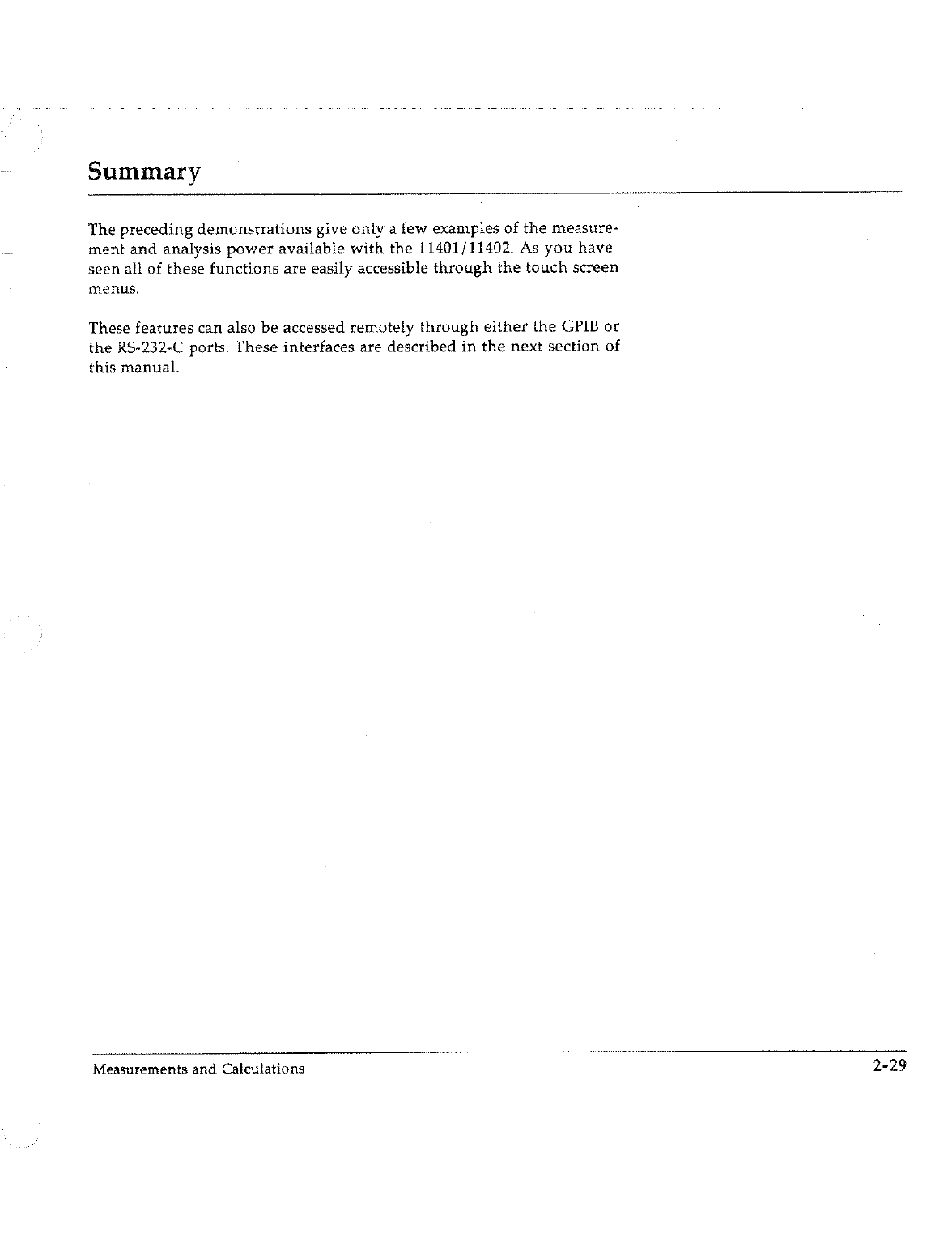 Summary

The preceding demonstrations give only a few examples of the measurement and analysis power available with the 11401/11402. As you have seen all of these functions are easily accessible through the touch screen menus.

These features can also be accessed remotely through either the GPIB or the RS-232-C ports. These interfaces are described in the next section of this manual.

Measurements and Calculations

2-29